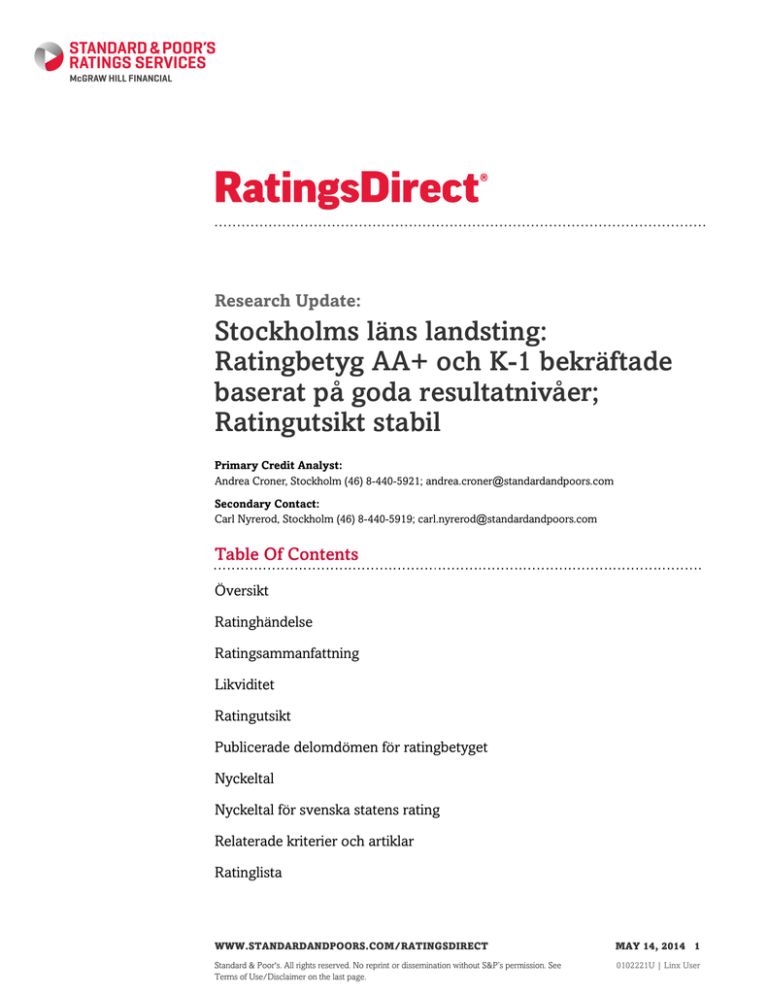 STANDARD & POOR'S RATINGS SERVICES
McGRAW HILL FINANCIAL

RatingsDirect®

Research Update:

Stockholms läns landsting: Ratingbetyg AA+ och K-1 bekräftade baserat på goda resultatnivåer; Ratingutsikt stabil

Primary Credit Analyst:
Andrea Croner, Stockholm (46) 8-440-5921; andrea.croner@standardandpoors.com

Secondary Contact:
Carl Nyrerod, Stockholm (46) 8-440-5919; carl.nyrerod@standardandpoors.com

Table Of Contents

Översikt

Ratinghändelse

Ratingsammanfattning

Likviditet

Ratingutsikt

Publicerade delomdömen för ratingbetyget

Nyckeltal

Nyckeltal för svenska statens rating

Relaterade kriterier och artiklar

Ratinglista

WWW.STANDARDANDPOORS.COM/RATINGSDIRECT

MAY 14, 2014 1

Standard & Poor's. All rights reserved. No reprint or dissemination without S&P's permission. See Terms of Use/Disclaimer on the last page.

0102221U | Linx User